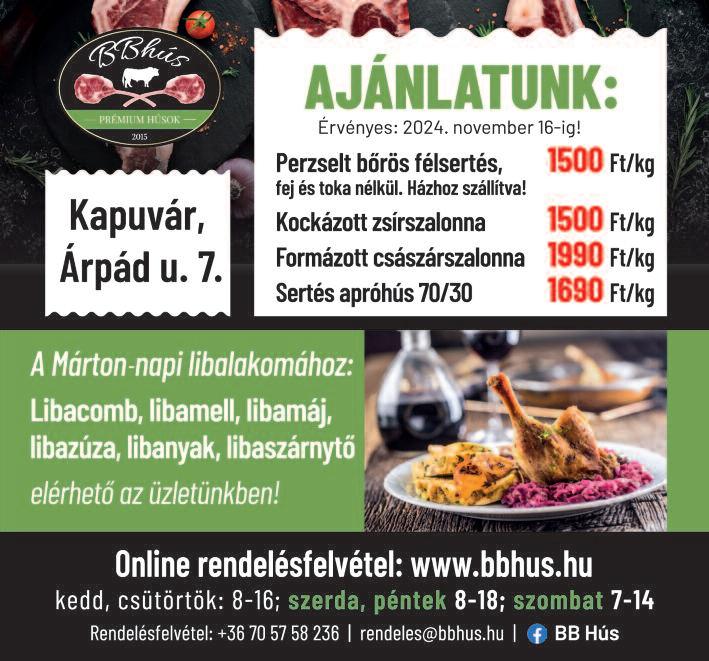 BBhús
PRÉMIUM HÚSOK
2015

Kapuvár,
Árpád u. 7.

AJÁNLATUNK:

Érvényes: 2024. november 16-ig!

Perzselt bőrös félsertés, 1500 Ft/kg
fej és toka nélkül. Házhoz szállítva!

Kockázott zsírszalonna 1500 Ft/kg

Formázott császárszalonna 1990 Ft/kg

Sertés apróhús 70/30 1690 Ft/kg

A Márton-napi libalakomához:
Libacomb, libamell, libamáj,
libazúza, libanyak, libaszárnytő
elérhető az üzletünkben!

Online rendelésfelvétel: www.bbhus.hu

kedd, csütörtök: 8-16; szerda, péntek 8-18; szombat 7-14

Rendelésfelvétel: +36 70 57 58 236 | rendeles@bbhus.hu | BB Hús